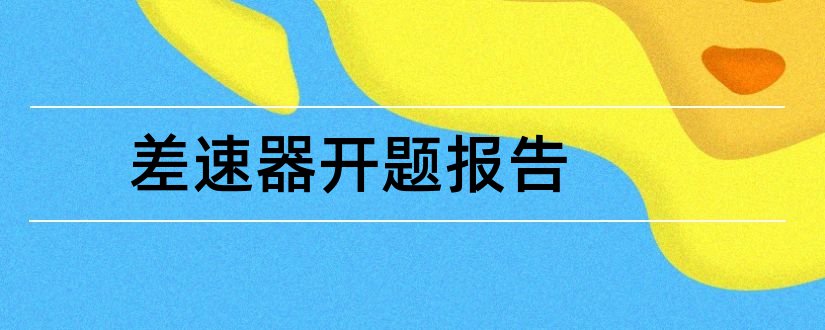 差速器开题报告